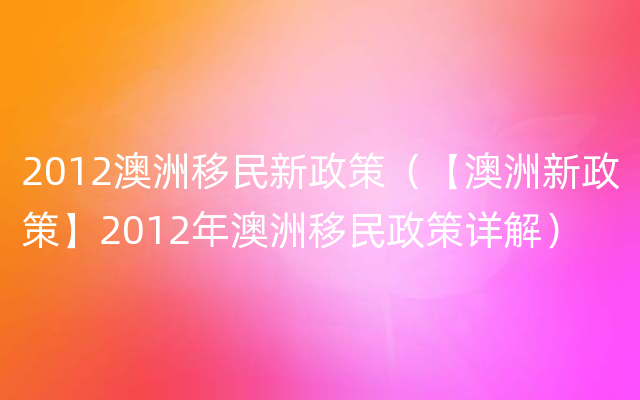 2012澳洲移民新政策（【澳洲新政策】2012年澳洲移民政策详解）